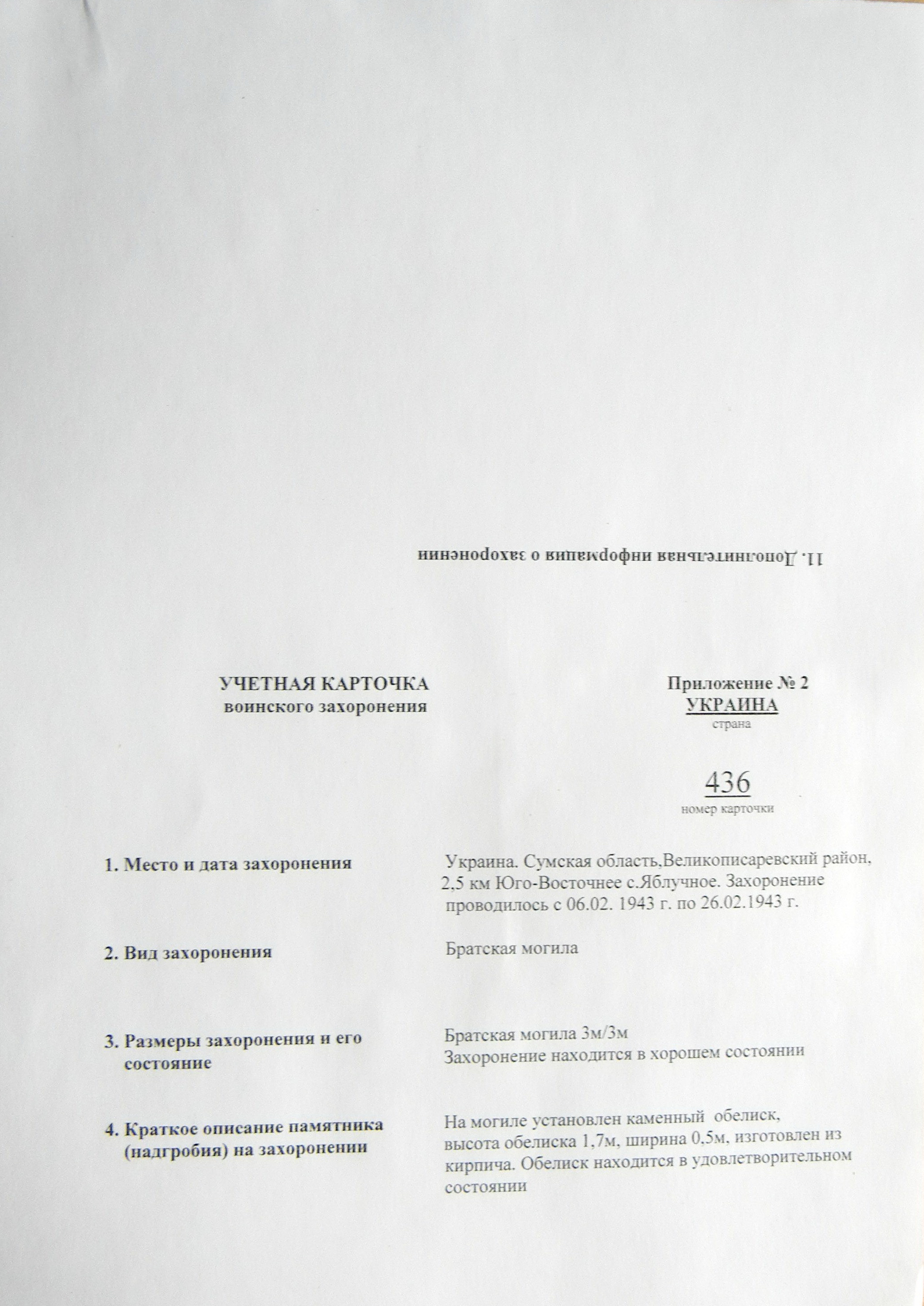 11. Дополнительная информация о захоронении

УЧЕТНАЯ КАРТОЧКА
воинского захоронения

Приложение № 2
УКРАИНА
страна

436
номер карточки

1. Место и дата захоронения

Украина. Сумская область,Великописаревский район, 2,5 км Юго-Восточнее с.Яблучное. Захоронение проводилось с 06.02. 1943 г. по 26.02.1943 г.

2. Вид захоронения

Братская могила

3. Размеры захоронения и его состояние

Братская могила 3м/3м
Захоронение находится в хорошем состоянии

4. Краткое описание памятника (надгробия) на захоронении

На могиле установлен каменный обелиск, высота обелиска 1,7м, ширина 0,5м, изготовлен из кирпича. Обелиск находится в удовлетворительном состоянии